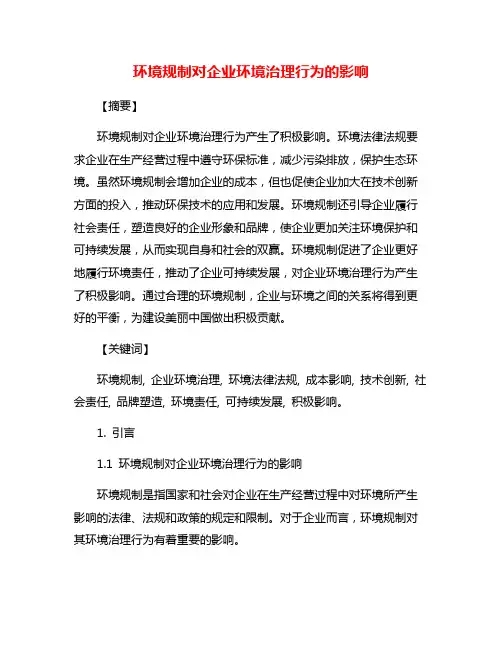 环境规制对企业环境治理行为的影响

【摘要】

环境规制对企业环境治理行为产生了积极影响。环境法律法规要求企业在生产经营过程中遵守环保标准，减少污染排放，保护生态环境。虽然环境规制会增加企业的成本，但也促使企业加大在技术创新方面的投入，推动环保技术的应用和发展。环境规制还引导企业履行社会责任，塑造良好的企业形象和品牌，使企业更加关注环境保护和可持续发展，从而实现自身和社会的双赢。环境规制促进了企业更好地履行环境责任，推动了企业可持续发展，对企业环境治理行为产生了积极影响。通过合理的环境规制，企业与环境之间的关系将得到更好的平衡，为建设美丽中国做出积极贡献。

【关键词】

环境规制, 企业环境治理, 环境法律法规, 成本影响, 技术创新, 社会责任, 品牌塑造, 环境责任, 可持续发展, 积极影响。

1. 引言

1.1 环境规制对企业环境治理行为的影响

环境规制是指国家和社会对企业在生产经营过程中对环境所产生影响的法律、法规和政策的规定和限制。对于企业而言，环境规制对其环境治理行为有着重要的影响。